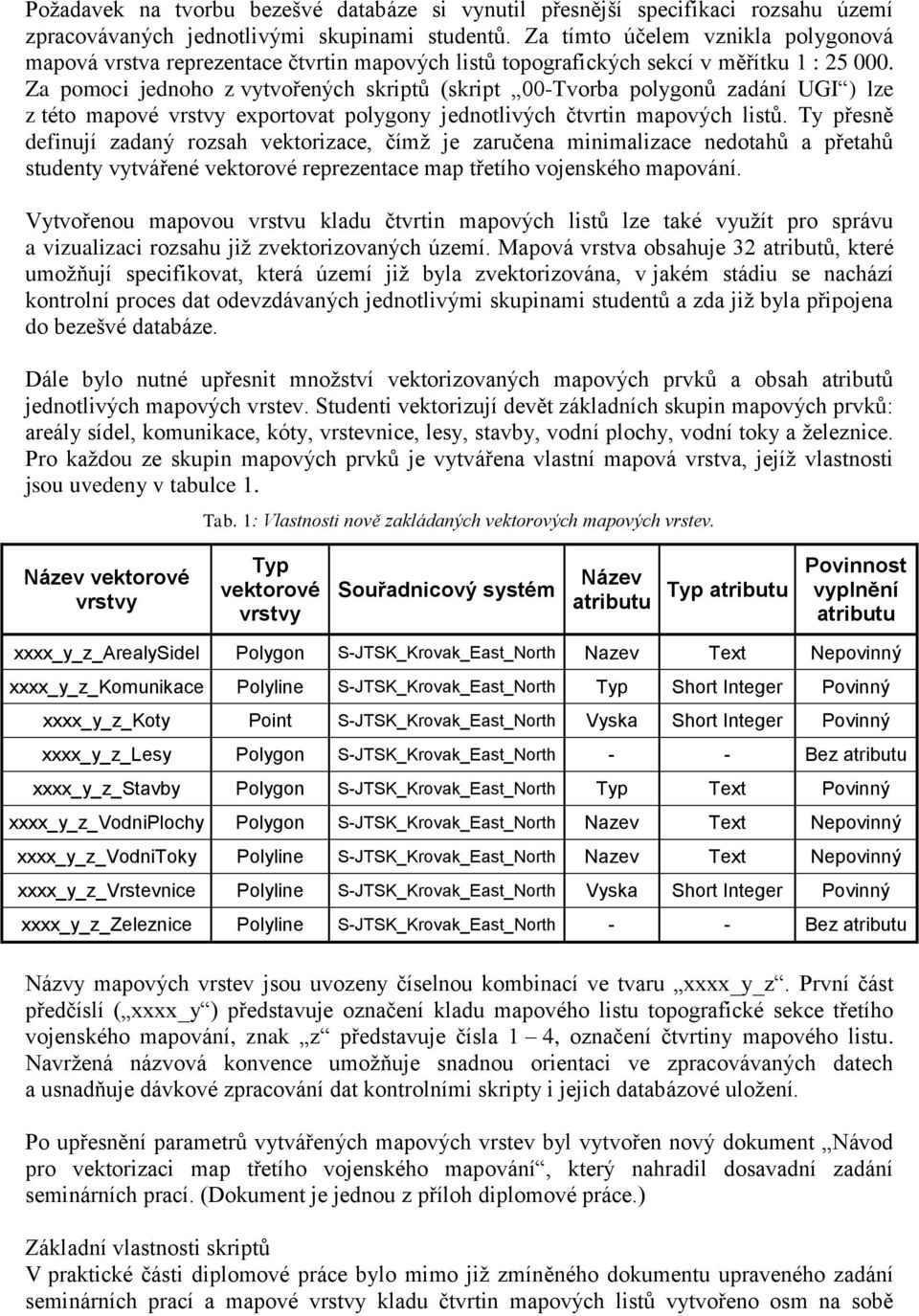 Požadavek na tvorbu bezešvé databáze si vynutil přesnější specifikaci rozsahu území zpracovávaných jednotlivými skupinami studentů. Za tímto účelem vznikla polygonová mapová vrstva reprezentace čtvrtin mapových listů topografických sekcí v měřítku 1 : 25 000. Za pomoci jednoho z vytvořených skriptů (skript „00-Tvorba polygonů zadání UGI“) lze z této mapové vrstvy exportovat polygony jednotlivých čtvrtin mapových listů. Ty přesně definují zadaný rozsah vektorizace, čímž je zaručena minimalizace nedotahů a přetahů studenty vytvářené vektorové reprezentace map třetího vojenského mapování.

Vytvořenou mapovou vrstvu kladu čtvrtin mapových listů lze také využít pro správu a vizualizaci rozsahu již zvektorizovaných území. Mapová vrstva obsahuje 32 atributů, které umožňují specifikovat, která území již byla zvektorizována, v jakém stádiu se nachází kontrolní proces dat odevzdávaných jednotlivými skupinami studentů a zda již byla připojena do bezešvé databáze.

Dále bylo nutné upřesnit množství vektorizovaných mapových prvků a obsah atributů jednotlivých mapových vrstev. Studenti vektorizují devět základních skupin mapových prvků: areály sídel, komunikace, kóty, vrstevnice, lesy, stavby, vodní plochy, vodní toky a železnice. Pro každou ze skupin mapových prvků je vytvářena vlastní mapová vrstva, jejíž vlastnosti jsou uvedeny v tabulce 1.

Tab. 1: Vlastnosti nově zakládaných vektorových mapových vrstev.

| Název vektorové vrstvy | Typ vektorové vrstvy | Souřadnicový systém | Název atributu | Typ atributu | Povinnost vyplnění atributu |
|---|---|---|---|---|---|
| xxxx_y_z_ArealySidel | Polygon | S-JTSK_Krovak_East_North | Nazev | Text | Nepovinný |
| xxxx_y_z_Komunikace | Polyline | S-JTSK_Krovak_East_North | Typ | Short Integer | Povinný |
| xxxx_y_z_Koty | Point | S-JTSK_Krovak_East_North | Vyska | Short Integer | Povinný |
| xxxx_y_z_Lesy | Polygon | S-JTSK_Krovak_East_North | - | - | Bez atributu |
| xxxx_y_z_Stavby | Polygon | S-JTSK_Krovak_East_North | Typ | Text | Povinný |
| xxxx_y_z_VodniPlochy | Polygon | S-JTSK_Krovak_East_North | Nazev | Text | Nepovinný |
| xxxx_y_z_VodniToky | Polyline | S-JTSK_Krovak_East_North | Nazev | Text | Nepovinný |
| xxxx_y_z_Vrstevnice | Polyline | S-JTSK_Krovak_East_North | Vyska | Short Integer | Povinný |
| xxxx_y_z_Zeleznice | Polyline | S-JTSK_Krovak_East_North | - | - | Bez atributu |

Názvy mapových vrstev jsou uvozeny číselnou kombinací ve tvaru „xxxx_y_z“. První část předčíslí („xxxx_y“) představuje označení kladu mapového listu topografické sekce třetího vojenského mapování, znak „z“ představuje čísla 1 – 4, označení čtvrtiny mapového listu. Navržená názvová konvence umožňuje snadnou orientaci ve zpracovávaných datech a usnadňuje dávkové zpracování dat kontrolními skripty i jejich databázové uložení.

Po upřesnění parametrů vytvářených mapových vrstev byl vytvořen nový dokument „Návod pro vektorizaci map třetího vojenského mapování“, který nahradil dosavadní zadání seminárních prací. (Dokument je jednou z příloh diplomové práce.)

Základní vlastnosti skriptů
V praktické části diplomové práce bylo mimo již zmíněného dokumentu upraveného zadání seminárních prací a mapové vrstvy kladu čtvrtin mapových listů vytvořeno osm na sobě